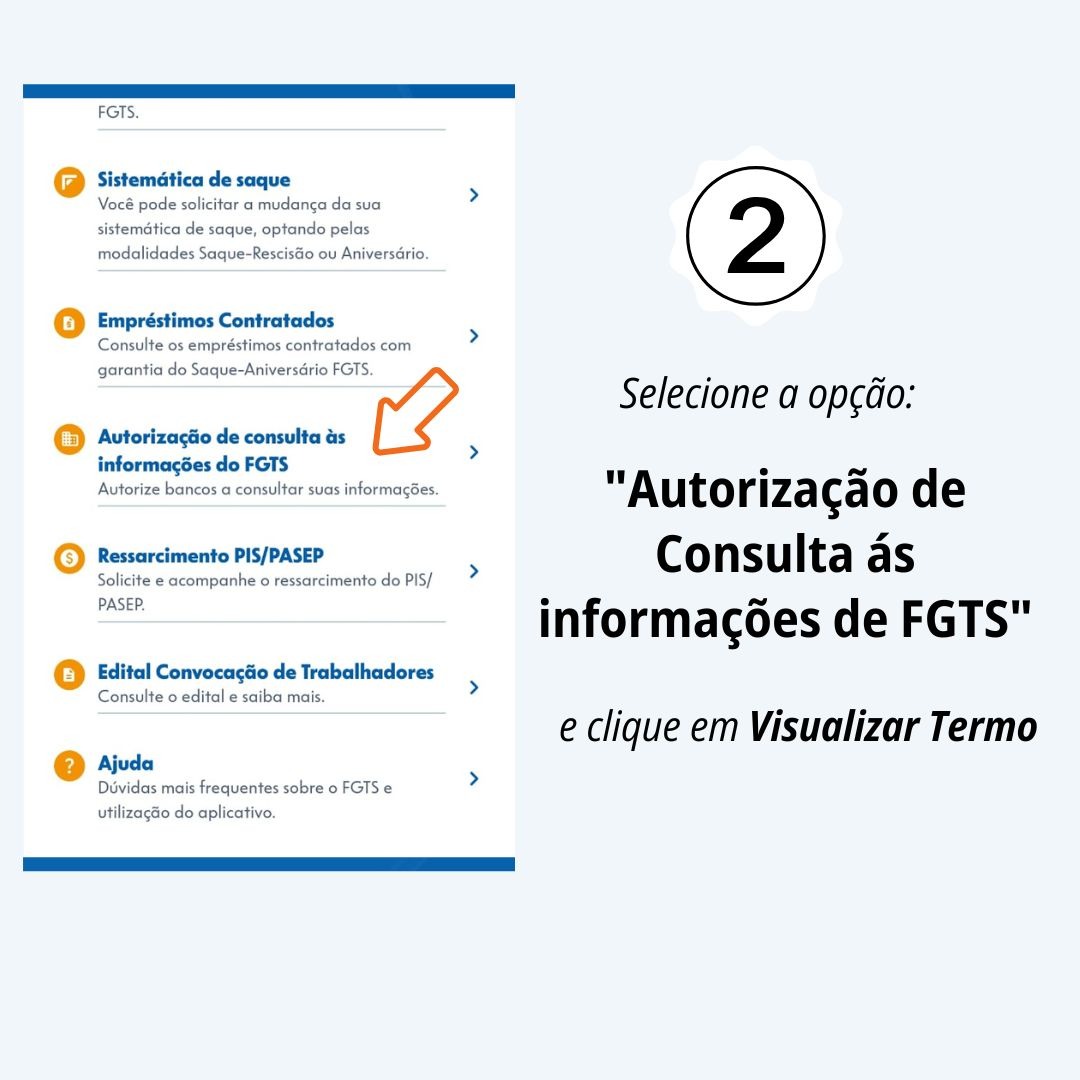 FGTS.

Sistemática de saque
Você pode solicitar a mudança da sua sistemática de saque, optando pelas modalidades Saque-Rescisão ou Aniversário.

Empréstimos Contratados
Consulte os empréstimos contratados com garantia do Saque-Aniversário FGTS.

Autorização de consulta às informações do FGTS
Autorize bancos a consultar suas informações.

Ressarcimento PIS/PASEP
Solicite e acompanhe o ressarcimento do PIS/PASEP.

Edital Convocação de Trabalhadores
Consulte o edital e saiba mais.

Ajuda
Dúvidas mais frequentes sobre o FGTS e utilização do aplicativo.

2

Selecione a opção:

"Autorização de Consulta ás informações de FGTS"

e clique em Visualizar Termo